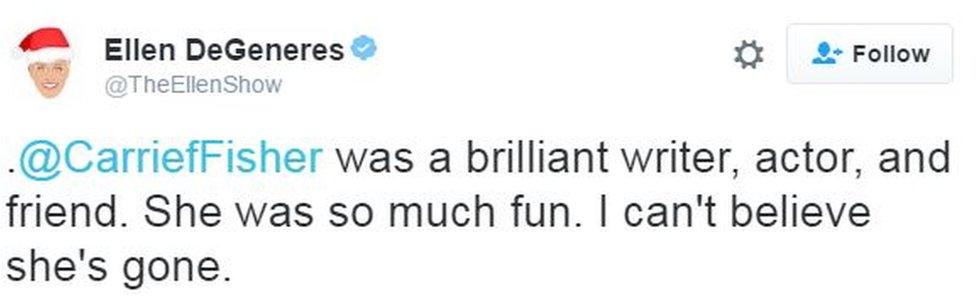 Ellen DeGeneres
@TheEllenShow

Follow

.@CarriefFisher was a brilliant writer, actor, and friend. She was so much fun. I can't believe she's gone.